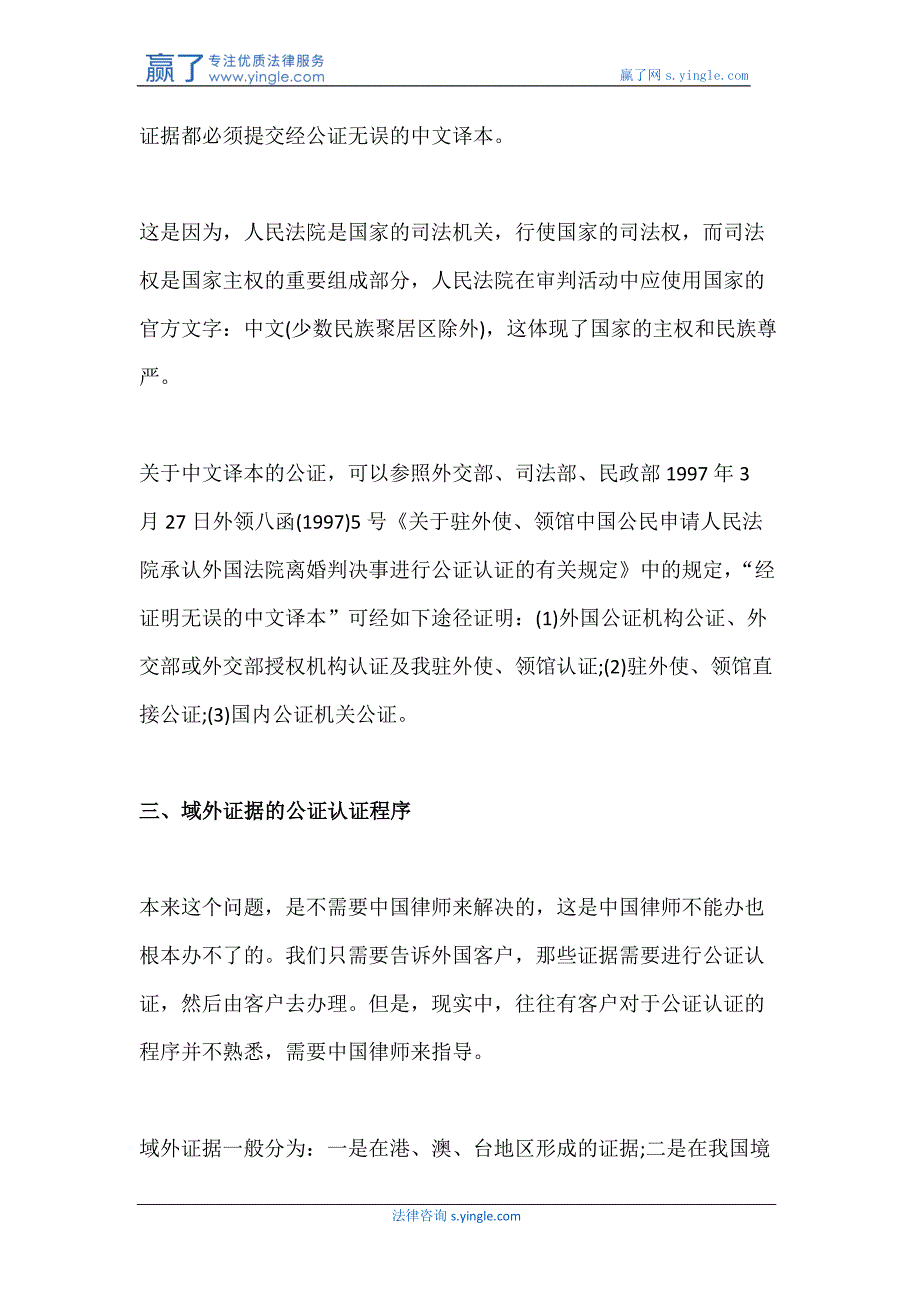 赢了 专注优质法律服务 www.yingle.com

赢了网 s.yingle.com

证据都必须提交经公证无误的中文译本。

这是因为，人民法院是国家的司法机关，行使国家的司法权，而司法权是国家主权的重要组成部分，人民法院在审判活动中应使用国家的官方文字：中文(少数民族聚居区除外)，这体现了国家的主权和民族尊严。

关于中文译本的公证，可以参照外交部、司法部、民政部 1997 年 3 月 27 日外领八函(1997)5 号《关于驻外使、领馆中国公民申请人民法院承认外国法院离婚判决事进行公证认证的有关规定》中的规定，“经证明无误的中文译本”可经如下途径证明：(1)外国公证机构公证、外交部或外交部授权机构认证及我驻外使、领馆认证;(2)驻外使、领馆直接公证;(3)国内公证机关公证。

三、域外证据的公证认证程序

本来这个问题，是不需要中国律师来解决的，这是中国律师不能办也根本办不了的。我们只需要告诉外国客户，那些证据需要进行公证认证，然后由客户去办理。但是，现实中，往往有客户对于公证认证的程序并不熟悉，需要中国律师来指导。

域外证据一般分为：一是在港、澳、台地区形成的证据;二是在我国境

法律咨询 s.yingle.com